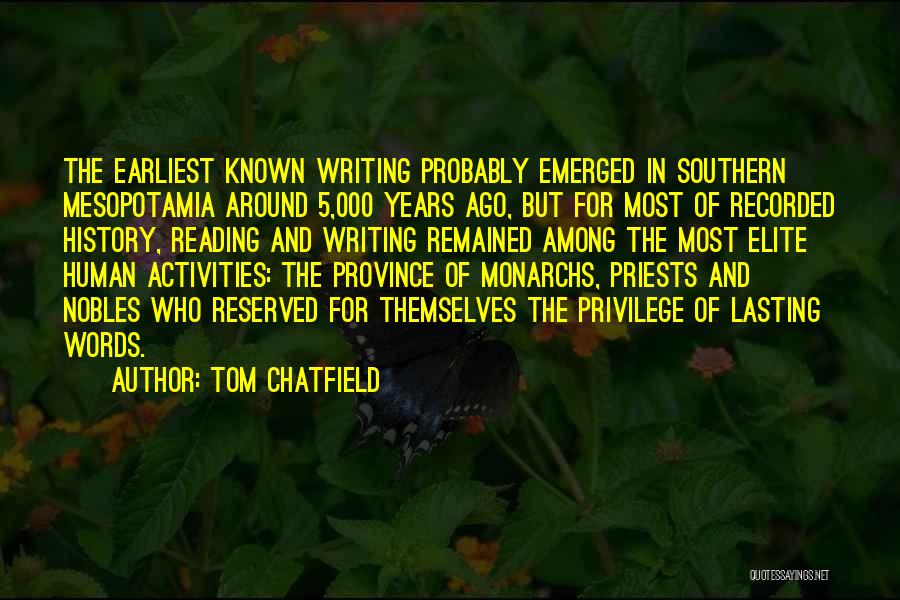 THE EARLIEST KNOWN WRITING PROBABLY EMERGED IN SOUTHERN MESOPOTAMIA AROUND 5,000 YEARS AGO, BUT FOR MOST OF RECORDED HISTORY, READING AND WRITING REMAINED AMONG THE MOST ELITE HUMAN ACTIVITIES: THE PROVINCE OF MONARCHS, PRIESTS AND NOBLES WHO RESERVED FOR THEMSELVES THE PRIVILEGE OF LASTING WORDS.

AUTHOR: TOM CHATFIELD

QUOTESSAYINGS.NET